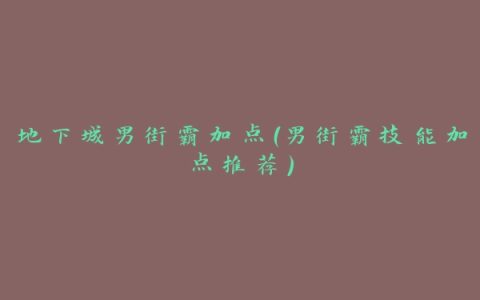 地下城男街霸加点(男街霸技能加点推荐)